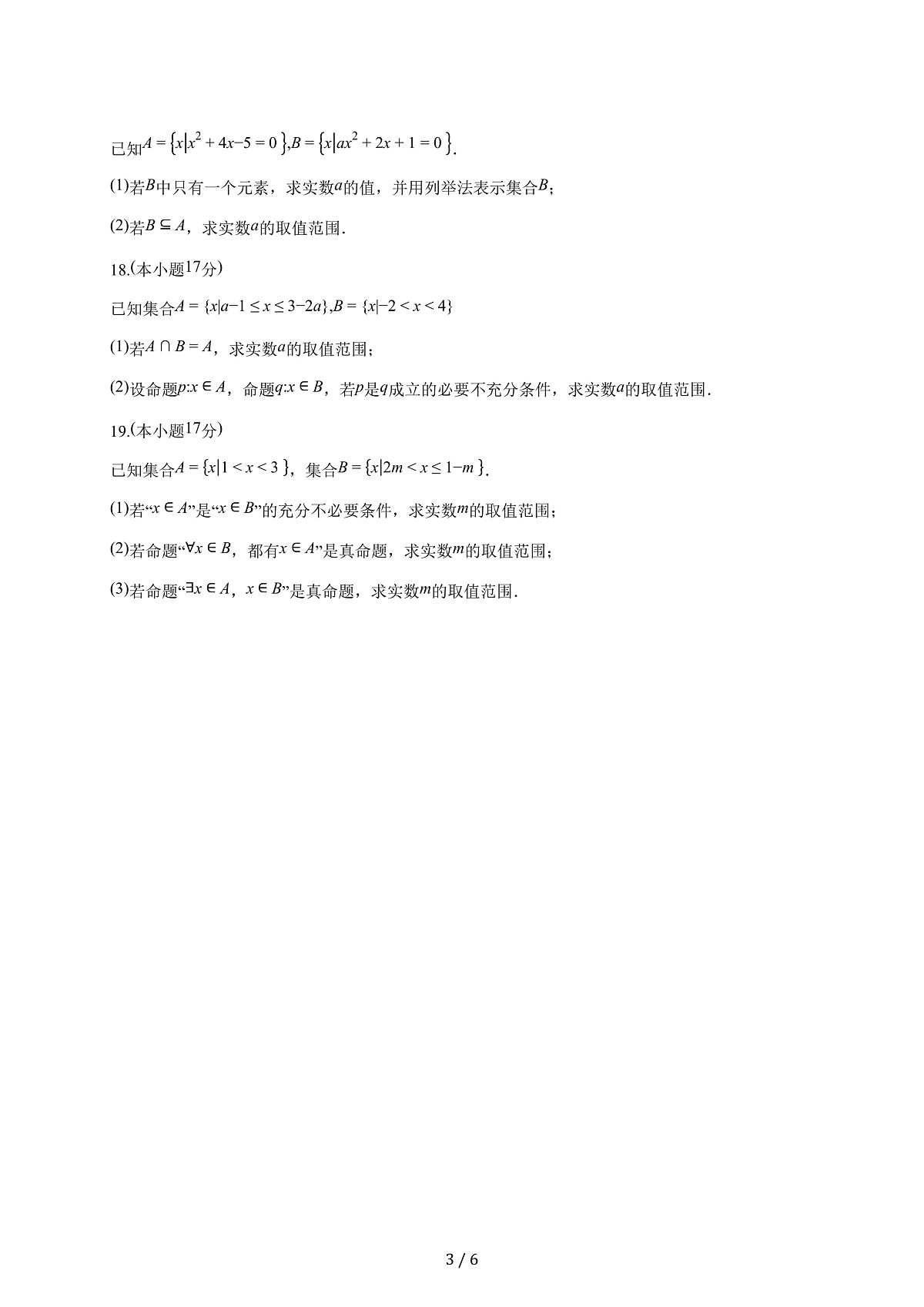 已知$A=\{x|x^2+4x-5=0\}$,$B=\{x|ax^2+2x+1=0\}$.

(1)若$B$中只有一个元素，求实数$a$的值，并用列举法表示集合$B$；

(2)若$B\subseteq A$，求实数$a$的取值范围.

18.(本小题17分)

已知集合$A=\{x|a-1\leq x\leq 3-2a\}$,$B=\{x|-2<x<4\}$

(1)若$A\cap B=A$，求实数$a$的取值范围；

(2)设命题$p$:$x\in A$，命题$q$:$x\in B$，若$p$是$q$成立的必要不充分条件，求实数$a$的取值范围.

19.(本小题17分)

已知集合$A=\{x|1<x<3\}$，集合$B=\{x|2m<x\leq 1-m\}$.

(1)若“$x\in A$”是“$x\in B$”的充分不必要条件，求实数$m$的取值范围；

(2)若命题“$\forall x\in B$，都有$x\in A$”是真命题，求实数$m$的取值范围；

(3)若命题“$\exists x\in A$，$x\in B$”是真命题，求实数$m$的取值范围.

3 / 6